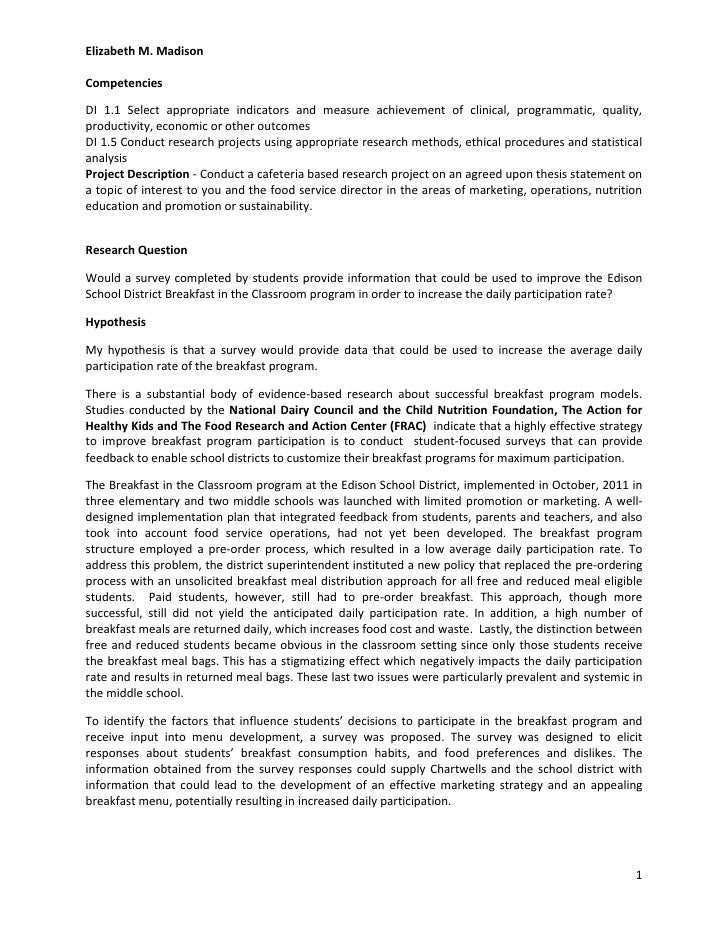 Elizabeth M. Madison

Competencies

DI 1.1 Select appropriate indicators and measure achievement of clinical, programmatic, quality, productivity, economic or other outcomes
DI 1.5 Conduct research projects using appropriate research methods, ethical procedures and statistical analysis
Project Description - Conduct a cafeteria based research project on an agreed upon thesis statement on a topic of interest to you and the food service director in the areas of marketing, operations, nutrition education and promotion or sustainability.

Research Question

Would a survey completed by students provide information that could be used to improve the Edison School District Breakfast in the Classroom program in order to increase the daily participation rate?

Hypothesis

My hypothesis is that a survey would provide data that could be used to increase the average daily participation rate of the breakfast program.

There is a substantial body of evidence-based research about successful breakfast program models. Studies conducted by the National Dairy Council and the Child Nutrition Foundation, The Action for Healthy Kids and The Food Research and Action Center (FRAC) indicate that a highly effective strategy to improve breakfast program participation is to conduct student-focused surveys that can provide feedback to enable school districts to customize their breakfast programs for maximum participation.

The Breakfast in the Classroom program at the Edison School District, implemented in October, 2011 in three elementary and two middle schools was launched with limited promotion or marketing. A well-designed implementation plan that integrated feedback from students, parents and teachers, and also took into account food service operations, had not yet been developed. The breakfast program structure employed a pre-order process, which resulted in a low average daily participation rate. To address this problem, the district superintendent instituted a new policy that replaced the pre-ordering process with an unsolicited breakfast meal distribution approach for all free and reduced meal eligible students. Paid students, however, still had to pre-order breakfast. This approach, though more successful, still did not yield the anticipated daily participation rate. In addition, a high number of breakfast meals are returned daily, which increases food cost and waste. Lastly, the distinction between free and reduced students became obvious in the classroom setting since only those students receive the breakfast meal bags. This has a stigmatizing effect which negatively impacts the daily participation rate and results in returned meal bags. These last two issues were particularly prevalent and systemic in the middle school.

To identify the factors that influence students' decisions to participate in the breakfast program and receive input into menu development, a survey was proposed. The survey was designed to elicit responses about students' breakfast consumption habits, and food preferences and dislikes. The information obtained from the survey responses could supply Chartwells and the school district with information that could lead to the development of an effective marketing strategy and an appealing breakfast menu, potentially resulting in increased daily participation.

1